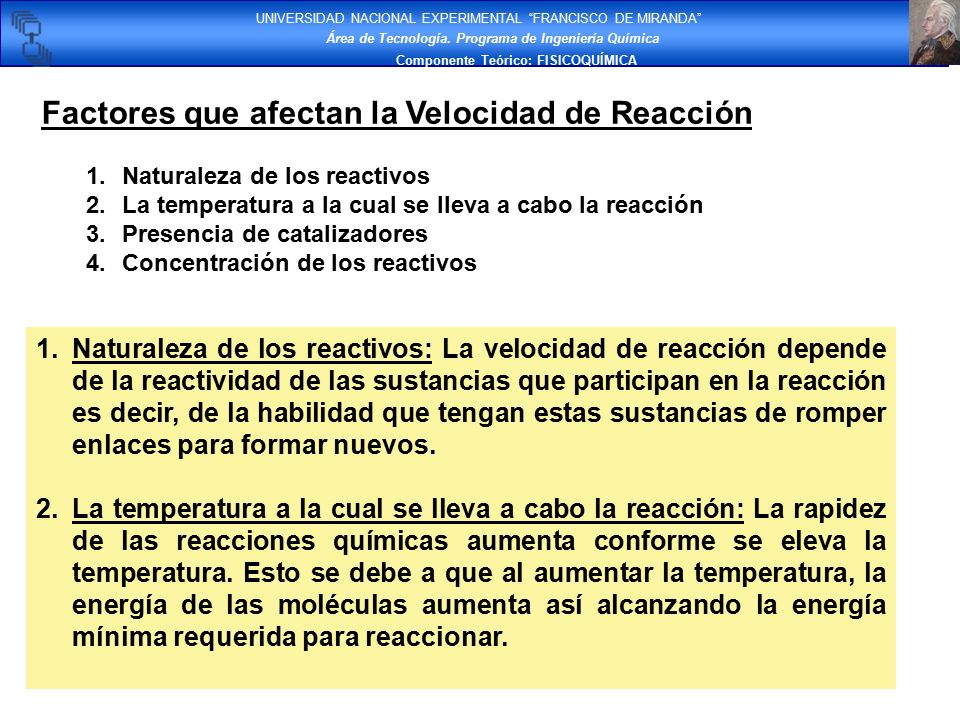 UNIVERSIDAD NACIONAL EXPERIMENTAL "FRANCISCO DE MIRANDA"
Área de Tecnología. Programa de Ingeniería Química
Componente Teórico: FISICOQUÍMICA

Factores que afectan la Velocidad de Reacción

1. Naturaleza de los reactivos
2. La temperatura a la cual se lleva a cabo la reacción
3. Presencia de catalizadores
4. Concentración de los reactivos

1. Naturaleza de los reactivos: La velocidad de reacción depende de la reactividad de las sustancias que participan en la reacción es decir, de la habilidad que tengan estas sustancias de romper enlaces para formar nuevos.

2. La temperatura a la cual se lleva a cabo la reacción: La rapidez de las reacciones químicas aumenta conforme se eleva la temperatura. Esto se debe a que al aumentar la temperatura, la energía de las moléculas aumenta así alcanzando la energía mínima requerida para reaccionar.